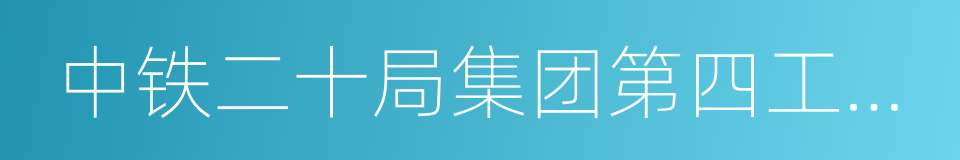 中铁二十局集团第四工…